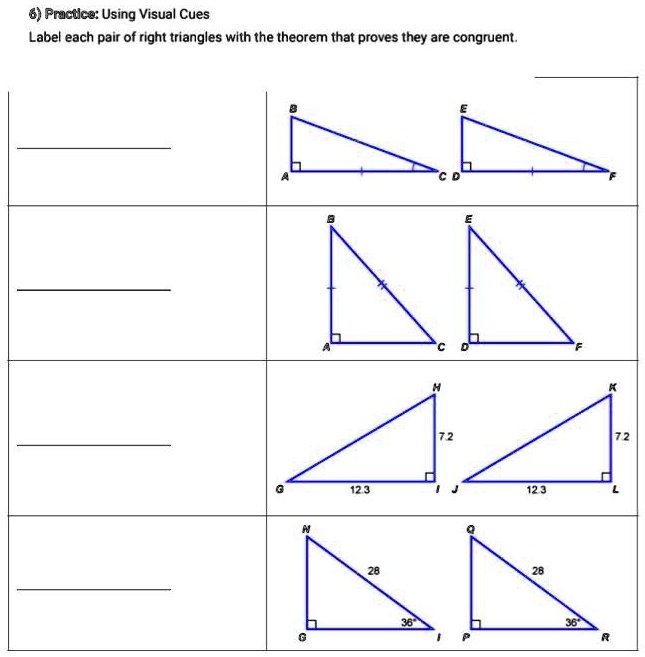 6) Practice: Using Visual Cues

Label each pair of right triangles with the theorem that proves they are congruent.

B E

A C D F

B E

A C D F

H K

7.2 7.2

G 12.3 I J 12.3 L

N Q

28 28

36° 36°

G I P R